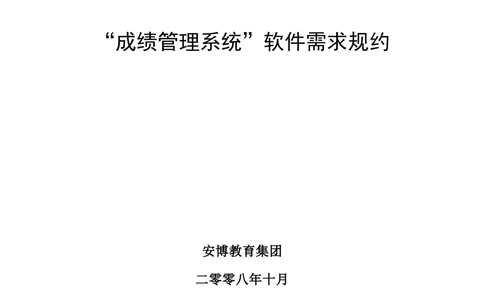 “成绩管理系统”软件需求规约

安博教育集团

二零零八年十月